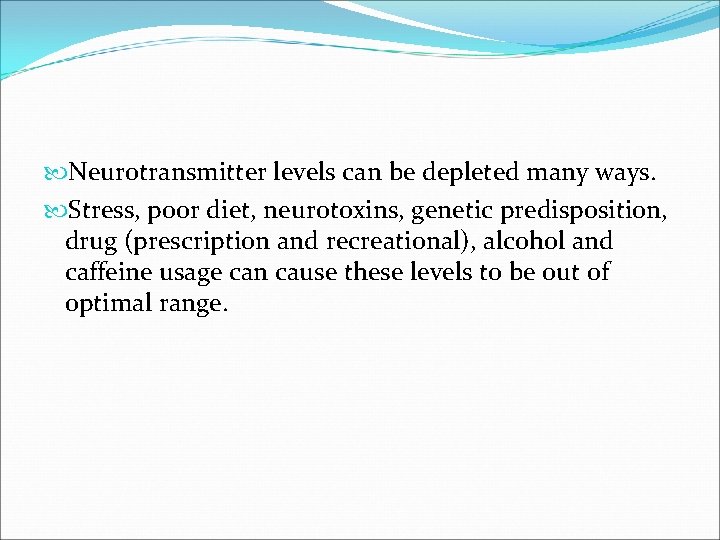 Neurotransmitter levels can be depleted many ways.

Stress, poor diet, neurotoxins, genetic predisposition, drug (prescription and recreational), alcohol and caffeine usage can cause these levels to be out of optimal range.